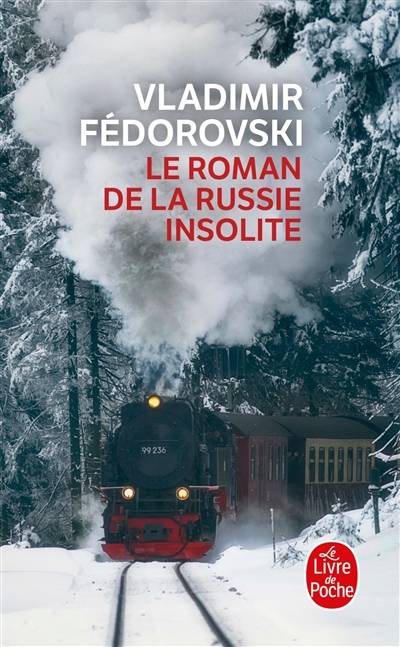 VLADIMIR FÉDOROVSKI
LE ROMAN DE LA RUSSIE INSOLITE

99 236

Le Livre de Poche